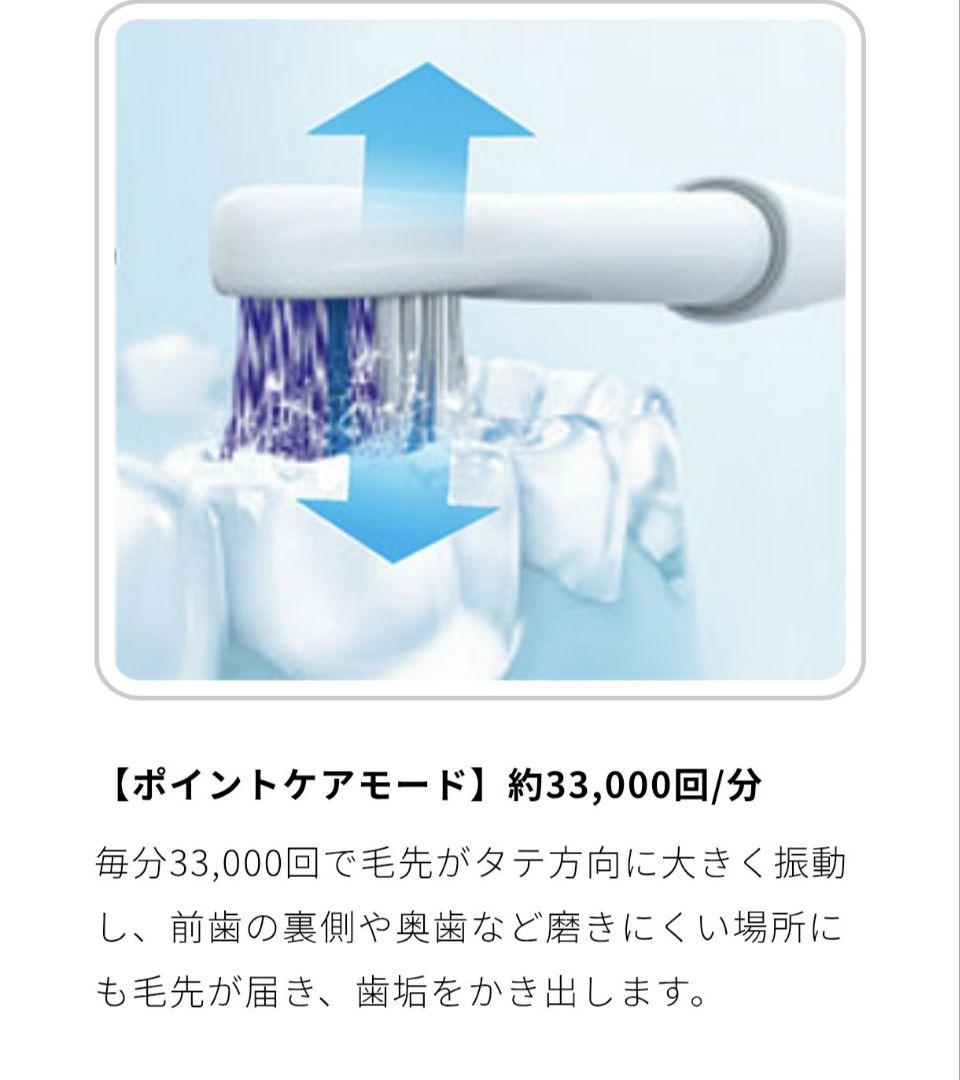 【ポイントケアモード】約33,000回/分

毎分33,000回で毛先がタテ方向に大きく振動し、前歯の裏側や奥歯など磨きにくい場所にも毛先が届き、歯垢をかき出します。